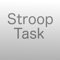 Stroop
Task